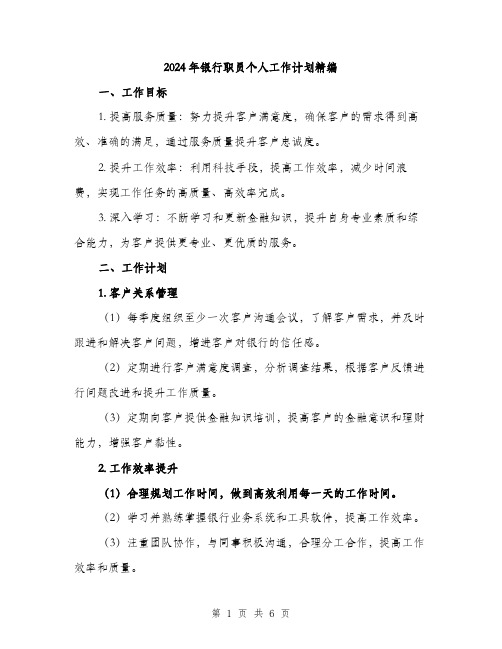 2024年银行职员个人工作计划精编

一、工作目标

1. 提高服务质量：努力提升客户满意度，确保客户的需求得到高效、准确的满足，通过服务质量提升客户忠诚度。

2. 提升工作效率：利用科技手段，提高工作效率，减少时间浪费，实现工作任务的高质量、高效率完成。

3. 深入学习：不断学习和更新金融知识，提升自身专业素质和综合能力，为客户提供更专业、更优质的服务。

二、工作计划

1. 客户关系管理

（1）每季度组织至少一次客户沟通会议，了解客户需求，并及时跟进和解决客户问题，增进客户对银行的信任感。

（2）定期进行客户满意度调查，分析调查结果，根据客户反馈进行问题改进和提升工作质量。

（3）定期向客户提供金融知识培训，提高客户的金融意识和理财能力，增强客户黏性。

2. 工作效率提升

（1）合理规划工作时间，做到高效利用每一天的工作时间。

（2）学习并熟练掌握银行业务系统和工具软件，提高工作效率。

（3）注重团队协作，与同事积极沟通，合理分工合作，提高工作效率和质量。

第 1 页 共 6 页